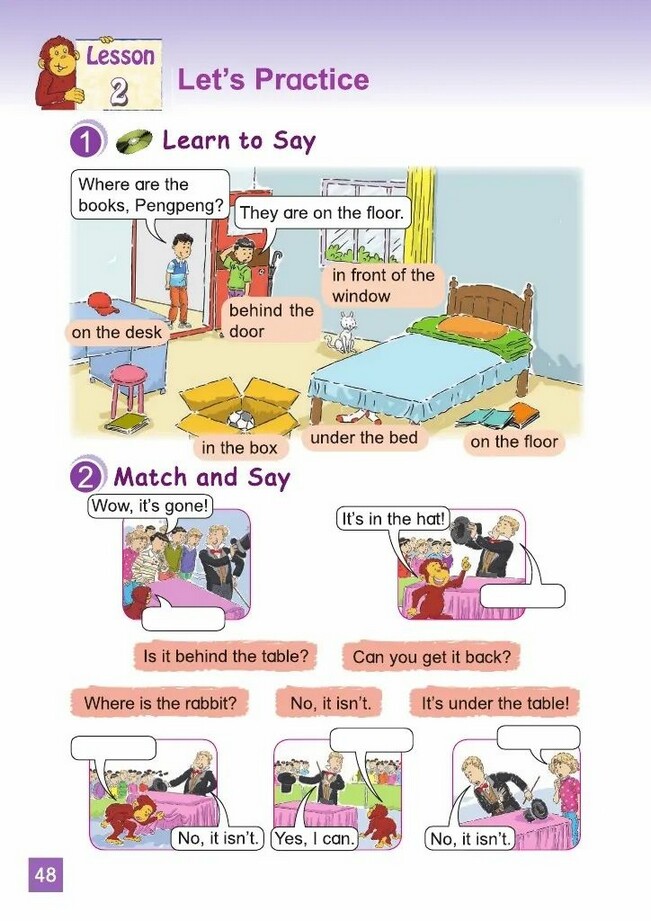 Lesson 2

Let's Practice

1 Learn to Say

Where are the books, Pengpeng?

They are on the floor.

in front of the window

behind the door

on the desk

in the box

under the bed

on the floor

2 Match and Say

Wow, it's gone!

It's in the hat!

Is it behind the table?

Can you get it back?

Where is the rabbit?

No, it isn't.

It's under the table!

No, it isn't.

Yes, I can.

No, it isn't.

48